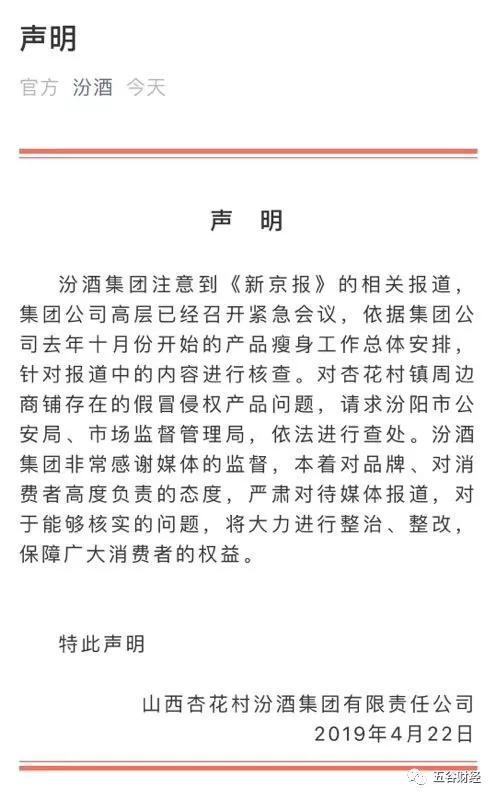 声明

官方 汾酒 今天

声 明

汾酒集团注意到《新京报》的相关报道，集团公司高层已经召开紧急会议，依据集团公司去年十月份开始的产品瘦身工作总体安排，针对报道中的内容进行核查。对杏花村镇周边商铺存在的假冒侵权产品问题，请求汾阳市公安局、市场监督管理局，依法进行查处。汾酒集团非常感谢媒体的监督，本着对品牌、对消费者高度负责的态度，严肃对待媒体报道，对于能够核实的问题，将大力进行整治、整改，保障广大消费者的权益。

特此声明

山西杏花村汾酒集团有限责任公司
2019年4月22日

五谷财经